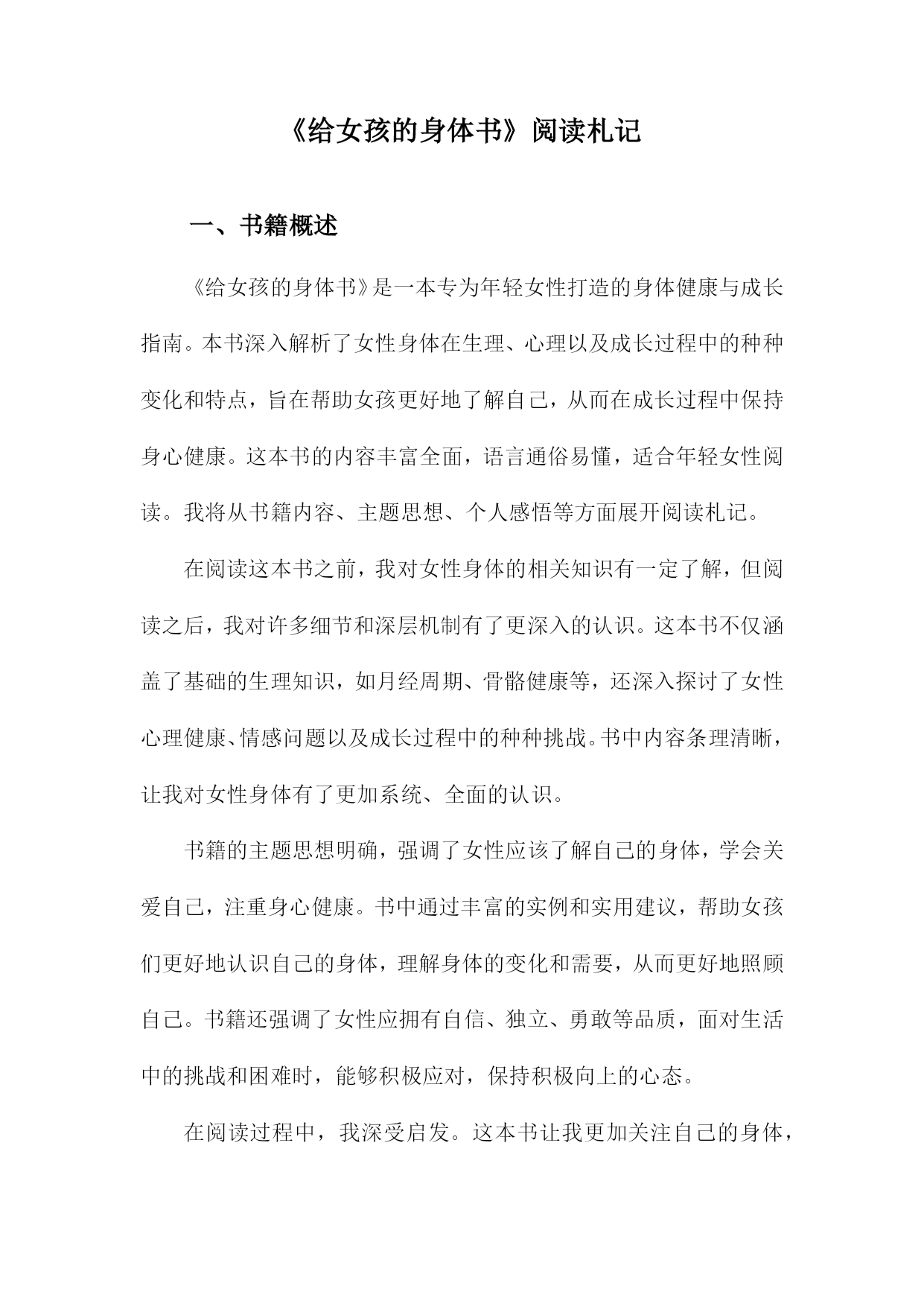 《给女孩的身体书》阅读札记

一、书籍概述

《给女孩的身体书》是一本专为年轻女性打造的身体健康与成长指南。本书深入解析了女性身体在生理、心理以及成长过程中的种种变化和特点，旨在帮助女孩更好地了解自己，从而在成长过程中保持身心健康。这本书的内容丰富全面，语言通俗易懂，适合年轻女性阅读。我将从书籍内容、主题思想、个人感悟等方面展开阅读札记。

在阅读这本书之前，我对女性身体的相关知识有一定了解，但阅读之后，我对许多细节和深层机制有了更深入的认识。这本书不仅涵盖了基础的生理知识，如月经周期、骨骼健康等，还深入探讨了女性心理健康、情感问题以及成长过程中的种种挑战。书中内容条理清晰，让我对女性身体有了更加系统、全面的认识。

书籍的主题思想明确，强调了女性应该了解自己的身体，学会关爱自己，注重身心健康。书中通过丰富的实例和实用建议，帮助女孩们更好地认识自己的身体，理解身体的变化和需要，从而更好地照顾自己。书籍还强调了女性应拥有自信、独立、勇敢等品质，面对生活中的挑战和困难时，能够积极应对，保持积极向上的心态。

在阅读过程中，我深受启发。这本书让我更加关注自己的身体，